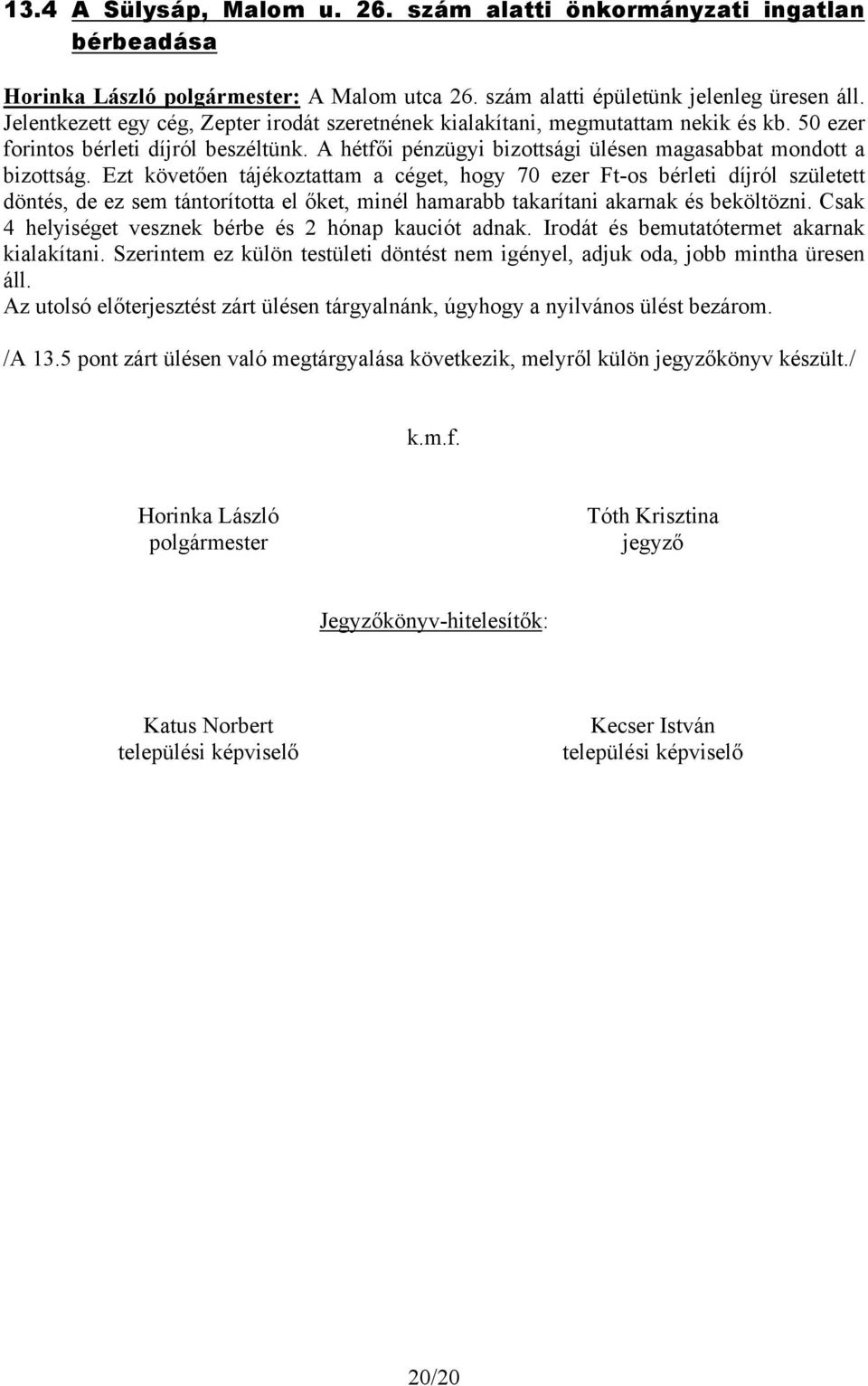 13.4 A Sülysáp, Malom u. 26. szám alatti önkormányzati ingatlan bérbeadása

Horinka László polgármester: A Malom utca 26. szám alatti épületünk jelenleg üresen áll. Jelentkezett egy cég, Zepter irodát szeretnének kialakítani, megmutattam nekik és kb. 50 ezer forintos bérleti díjról beszéltünk. A hétfői pénzügyi bizottsági ülésen magasabbat mondott a bizottság. Ezt követően tájékoztattam a céget, hogy 70 ezer Ft-os bérleti díjról született döntés, de ez sem tántorította el őket, minél hamarabb takarítani akarnak és beköltözni. Csak 4 helyiséget vesznek bérbe és 2 hónap kauciót adnak. Irodát és bemutatótermet akarnak kialakítani. Szerintem ez külön testületi döntést nem igényel, adjuk oda, jobb mintha üresen áll.
Az utolsó előterjesztést zárt ülésen tárgyalnánk, úgyhogy a nyilvános ülést bezárom.

/A 13.5 pont zárt ülésen való megtárgyalása következik, melyről külön jegyzőkönyv készült./

k.m.f.

Horinka László
polgármester

Tóth Krisztina
jegyző

Jegyzőkönyv-hitelesítők:

Katus Norbert
települési képviselő

Kecser István
települési képviselő

20/20